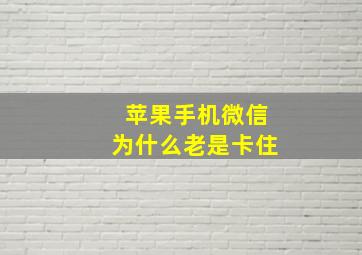 苹果手机微信
为什么老是卡住